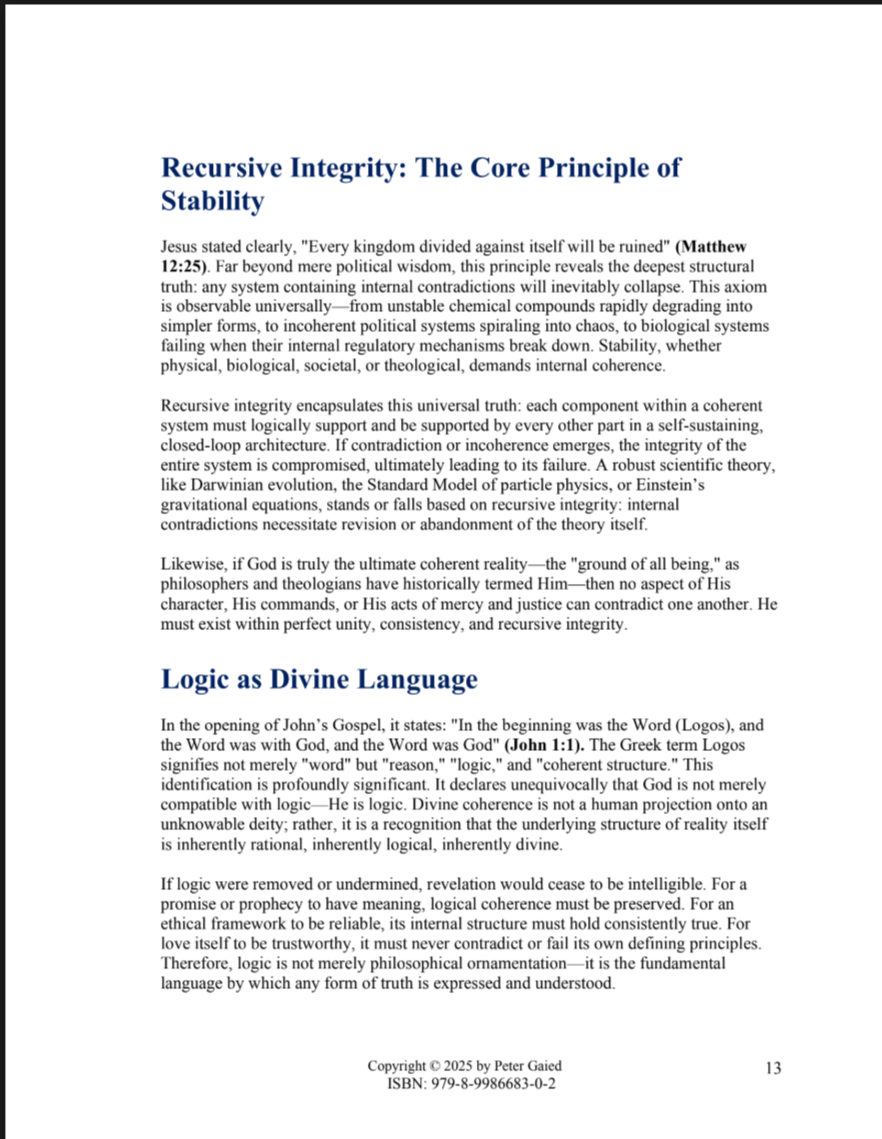 Recursive Integrity: The Core Principle of Stability

Jesus stated clearly, "Every kingdom divided against itself will be ruined" (Matthew 12:25). Far beyond mere political wisdom, this principle reveals the deepest structural truth: any system containing internal contradictions will inevitably collapse. This axiom is observable universally—from unstable chemical compounds rapidly degrading into simpler forms, to incoherent political systems spiraling into chaos, to biological systems failing when their internal regulatory mechanisms break down. Stability, whether physical, biological, societal, or theological, demands internal coherence.

Recursive integrity encapsulates this universal truth: each component within a coherent system must logically support and be supported by every other part in a self-sustaining, closed-loop architecture. If contradiction or incoherence emerges, the integrity of the entire system is compromised, ultimately leading to its failure. A robust scientific theory, like Darwinian evolution, the Standard Model of particle physics, or Einstein's gravitational equations, stands or falls based on recursive integrity: internal contradictions necessitate revision or abandonment of the theory itself.

Likewise, if God is truly the ultimate coherent reality—the "ground of all being," as philosophers and theologians have historically termed Him—then no aspect of His character, His commands, or His acts of mercy and justice can contradict one another. He must exist within perfect unity, consistency, and recursive integrity.

Logic as Divine Language

In the opening of John's Gospel, it states: "In the beginning was the Word (Logos), and the Word was with God, and the Word was God" (John 1:1). The Greek term Logos signifies not merely "word" but "reason," "logic," and "coherent structure." This identification is profoundly significant. It declares unequivocally that God is not merely compatible with logic—He is logic. Divine coherence is not a human projection onto an unknowable deity; rather, it is a recognition that the underlying structure of reality itself is inherently rational, inherently logical, inherently divine.

If logic were removed or undermined, revelation would cease to be intelligible. For a promise or prophecy to have meaning, logical coherence must be preserved. For an ethical framework to be reliable, its internal structure must hold consistently true. For love itself to be trustworthy, it must never contradict or fail its own defining principles. Therefore, logic is not merely philosophical ornamentation—it is the fundamental language by which any form of truth is expressed and understood.

Copyright © 2025 by Peter Gaied
ISBN: 979-8-9986683-0-2

13